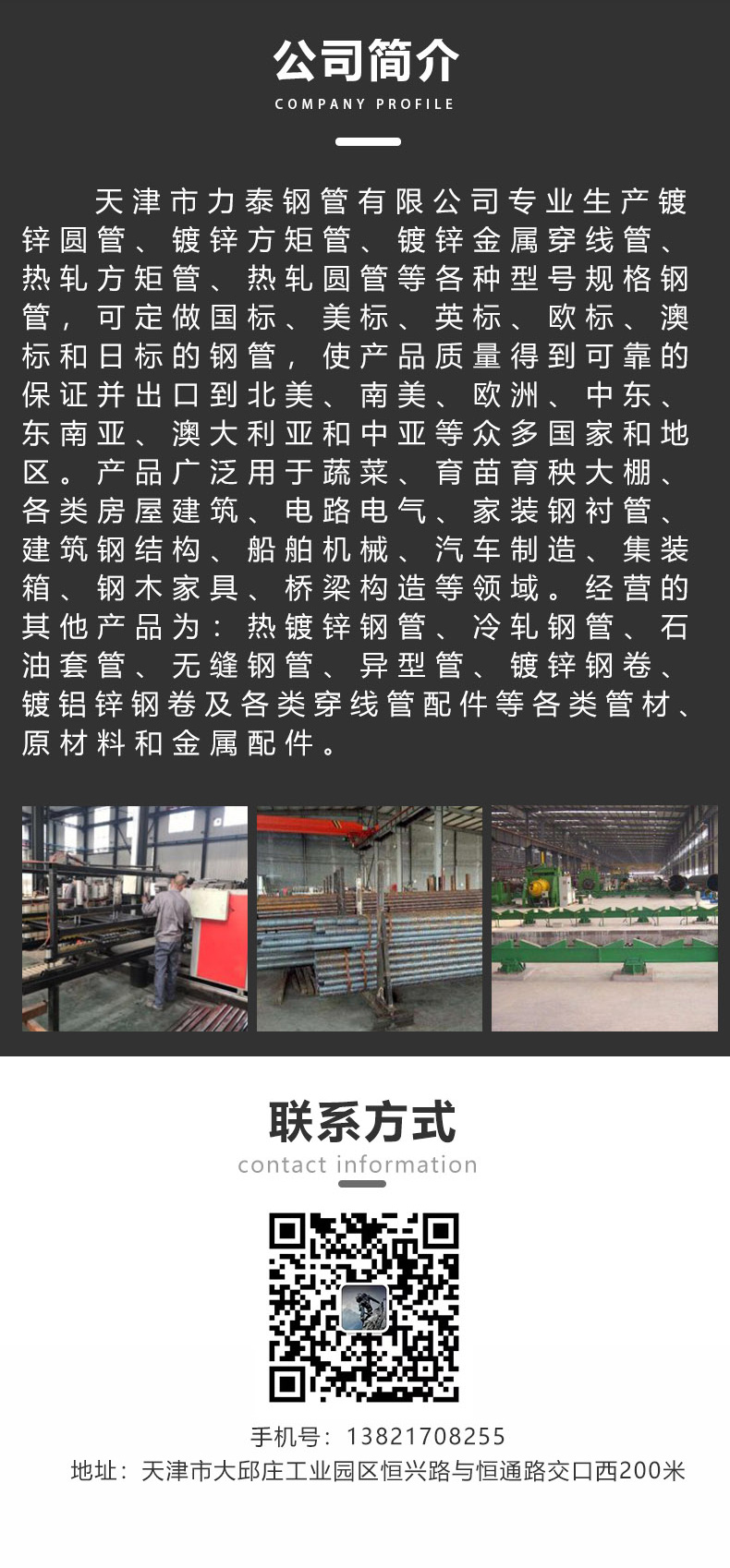 公司简介
COMPANY PROFILE

天津市力泰钢管有限公司专业生产镀锌圆管、镀锌方矩管、镀锌金属穿线管、热轧方矩管、热轧圆管等各种型号规格钢管，可定做国标、美标、英标、欧标、澳标和日标的钢管，使产品质量得到可靠的保证并出口到北美、南美、欧洲、中东、东南亚、澳大利亚和中亚等众多国家和地区。产品广泛用于蔬菜、育苗育秧大棚、各类房屋建筑、电路电气、家装钢衬管、建筑钢结构、船舶机械、汽车制造、集装箱、钢木家具、桥梁构造等领域。经营的其他产品为：热镀锌钢管、冷轧钢管、石油套管、无缝钢管、异型管、镀锌钢卷、镀铝锌钢卷及各类穿线管配件等各类管材、原材料和金属配件。

联系方式
contact information

手机号：13821708255
地址：天津市大邱庄工业园区恒兴路与恒通路交口西200米